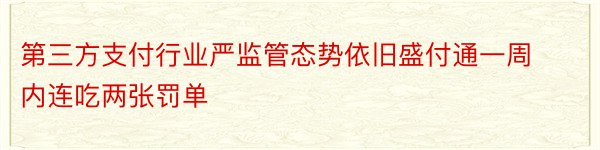 第三方支付行业严监管态势依旧盛付通一周内连吃两张罚单